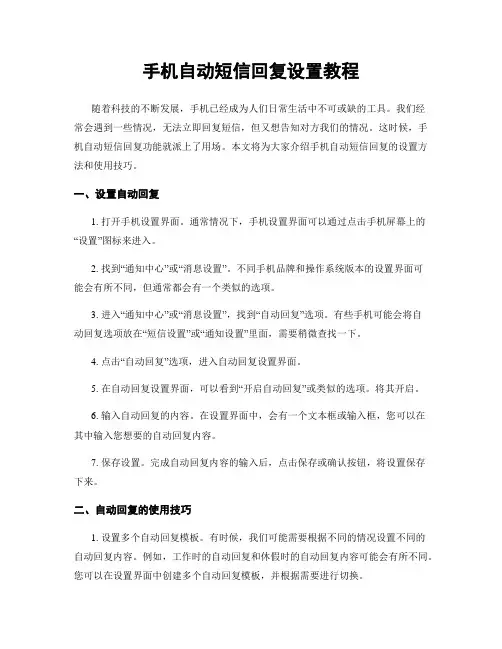 手机自动短信回复设置教程

随着科技的不断发展，手机已经成为人们日常生活中不可或缺的工具。我们经常会遇到一些情况，无法立即回复短信，但又想告知对方我们的情况。这时候，手机自动短信回复功能就派上了用场。本文将为大家介绍手机自动短信回复的设置方法和使用技巧。

一、设置自动回复

1. 打开手机设置界面。通常情况下，手机设置界面可以通过点击手机屏幕上的“设置”图标来进入。

2. 找到“通知中心”或“消息设置”。不同手机品牌和操作系统版本的设置界面可能会有所不同，但通常都会有一个类似的选项。

3. 进入“通知中心”或“消息设置”，找到“自动回复”选项。有些手机可能会将自动回复选项放在“短信设置”或“通知设置”里面，需要稍微查找一下。

4. 点击“自动回复”选项，进入自动回复设置界面。

5. 在自动回复设置界面，可以看到“开启自动回复”或类似的选项。将其开启。

6. 输入自动回复的内容。在设置界面中，会有一个文本框或输入框，您可以在其中输入您想要的自动回复内容。

7. 保存设置。完成自动回复内容的输入后，点击保存或确认按钮，将设置保存下来。

二、自动回复的使用技巧

1. 设置多个自动回复模板。有时候，我们可能需要根据不同的情况设置不同的自动回复内容。例如，工作时的自动回复和休假时的自动回复内容可能会有所不同。您可以在设置界面中创建多个自动回复模板，并根据需要进行切换。